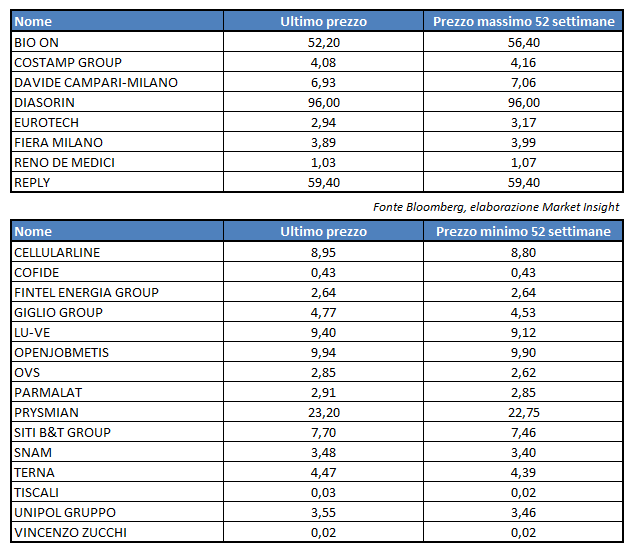 | Nome | Ultimo prezzo | Prezzo massimo 52 settimane |
|---|---|---|
| BIO ON | 52,20 | 56,40 |
| COSTAMP GROUP | 4,08 | 4,16 |
| DAVIDE CAMPARI-MILANO | 6,93 | 7,06 |
| DIASORIN | 96,00 | 96,00 |
| EUROTECH | 2,94 | 3,17 |
| FIERA MILANO | 3,89 | 3,99 |
| RENO DE MEDICI | 1,03 | 1,07 |
| REPLY | 59,40 | 59,40 |

Fonte Bloomberg, elaborazione Market Insight

| Nome | Ultimo prezzo | Prezzo minimo 52 settimane |
|---|---|---|
| CELLULARLINE | 8,95 | 8,80 |
| COFIDE | 0,43 | 0,43 |
| FINTEL ENERGIA GROUP | 2,64 | 2,64 |
| GIGLIO GROUP | 4,77 | 4,53 |
| LU-VE | 9,40 | 9,12 |
| OPENJOBMETIS | 9,94 | 9,90 |
| OVS | 2,85 | 2,62 |
| PARMALAT | 2,91 | 2,85 |
| PRYSMIAN | 23,20 | 22,75 |
| SITI B&T GROUP | 7,70 | 7,46 |
| SNAM | 3,48 | 3,40 |
| TERNA | 4,47 | 4,39 |
| TISCALI | 0,03 | 0,02 |
| UNIPOL GRUPPO | 3,55 | 3,46 |
| VINCENZO ZUCCHI | 0,02 | 0,02 |